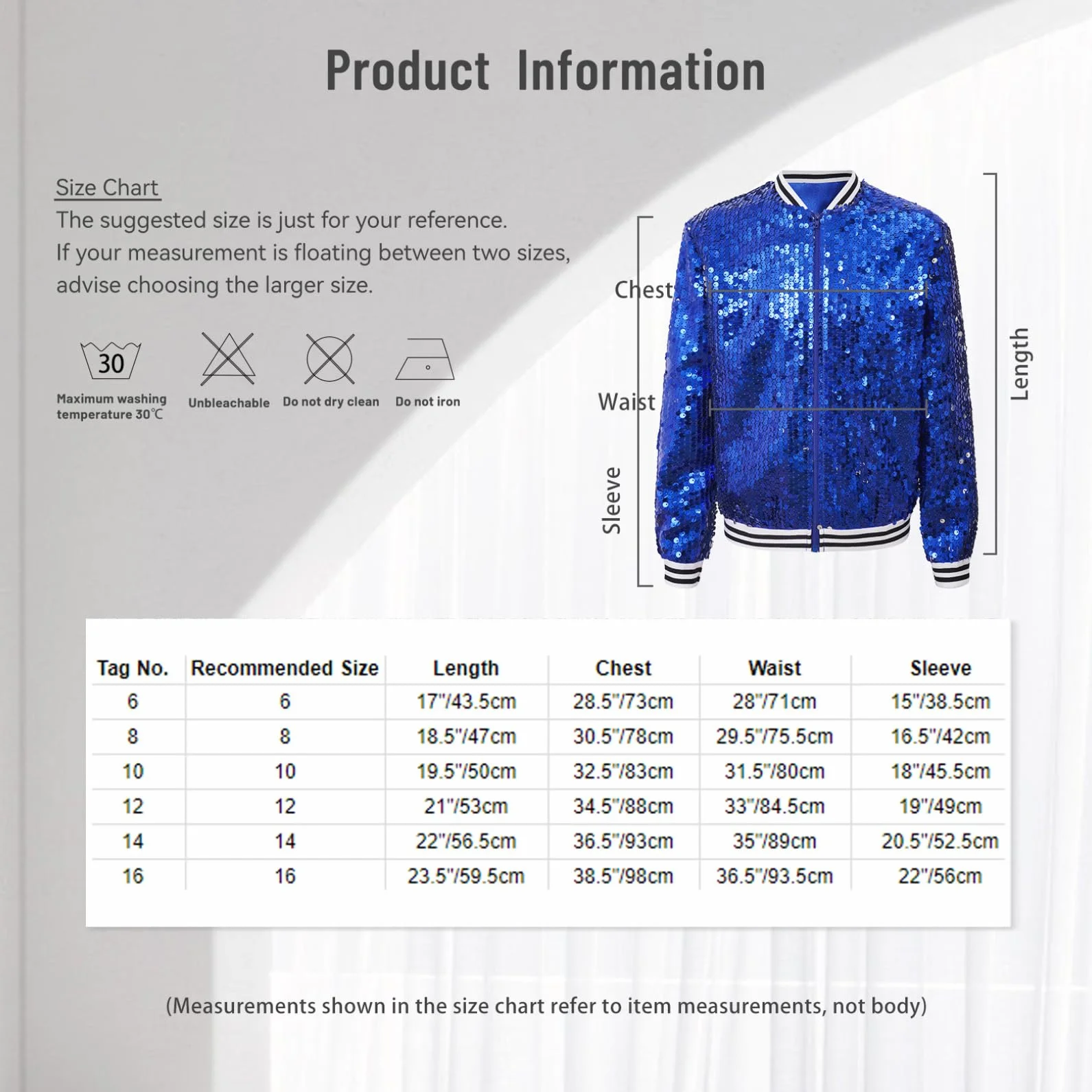 Product Information

Size Chart
The suggested size is just for your reference.
If your measurement is floating between two sizes, advise choosing the larger size.

30
Maximum washing temperature 30℃

Unbleachable

Do not dry clean

Do not iron

Chest

Waist

Sleeve

Length

| Tag No. | Recommended Size | Length | Chest | Waist | Sleeve |
|---|---|---|---|---|---|
| 6 | 6 | 17"/43.5cm | 28.5"/73cm | 28"/71cm | 15"/38.5cm |
| 8 | 8 | 18.5"/47cm | 30.5"/78cm | 29.5"/75.5cm | 16.5"/42cm |
| 10 | 10 | 19.5"/50cm | 32.5"/83cm | 31.5"/80cm | 18"/45.5cm |
| 12 | 12 | 21"/53cm | 34.5"/88cm | 33"/84.5cm | 19"/49cm |
| 14 | 14 | 22"/56.5cm | 36.5"/93cm | 35"/89cm | 20.5"/52.5cm |
| 16 | 16 | 23.5"/59.5cm | 38.5"/98cm | 36.5"/93.5cm | 22"/56cm |

(Measurements shown in the size chart refer to item measurements, not body)